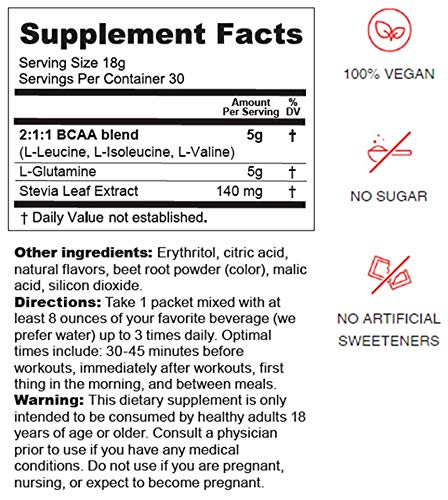 Supplement Facts

Serving Size 18g
Servings Per Container 30

| | Amount Per Serving | % DV |
|---|---|---|
| 2:1:1 BCAA blend (L-Leucine, L-Isoleucine, L-Valine) | 5g | † |
| L-Glutamine | 5g | † |
| Stevia Leaf Extract | 140 mg | † |

† Daily Value not established.

Other ingredients: Erythritol, citric acid, natural flavors, beet root powder (color), malic acid, silicon dioxide.
Directions: Take 1 packet mixed with at least 8 ounces of your favorite beverage (we prefer water) up to 3 times daily. Optimal times include: 30-45 minutes before workouts, immediately after workouts, first thing in the morning, and between meals.
Warning: This dietary supplement is only intended to be consumed by healthy adults 18 years of age or older. Consult a physician prior to use if you have any medical conditions. Do not use if you are pregnant, nursing, or expect to become pregnant.

100% VEGAN

NO SUGAR

NO ARTIFICIAL SWEETENERS